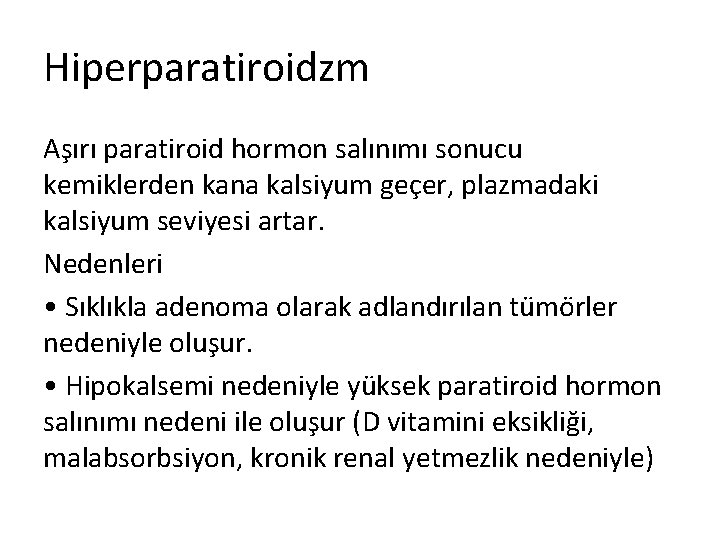 Hiperparatiroidzm

Aşırı paratiroid hormon salınımı sonucu kemiklerden kana kalsiyum geçer, plazmadaki kalsiyum seviyesi artar.

Nedenleri

• Sıklıkla adenoma olarak adlandırılan tümörler nedeniyle oluşur.

• Hipokalsemi nedeniyle yüksek paratiroid hormon salınımı nedeni ile oluşur (D vitamini eksikliği, malabsorbsiyon, kronik renal yetmezlik nedeniyle)